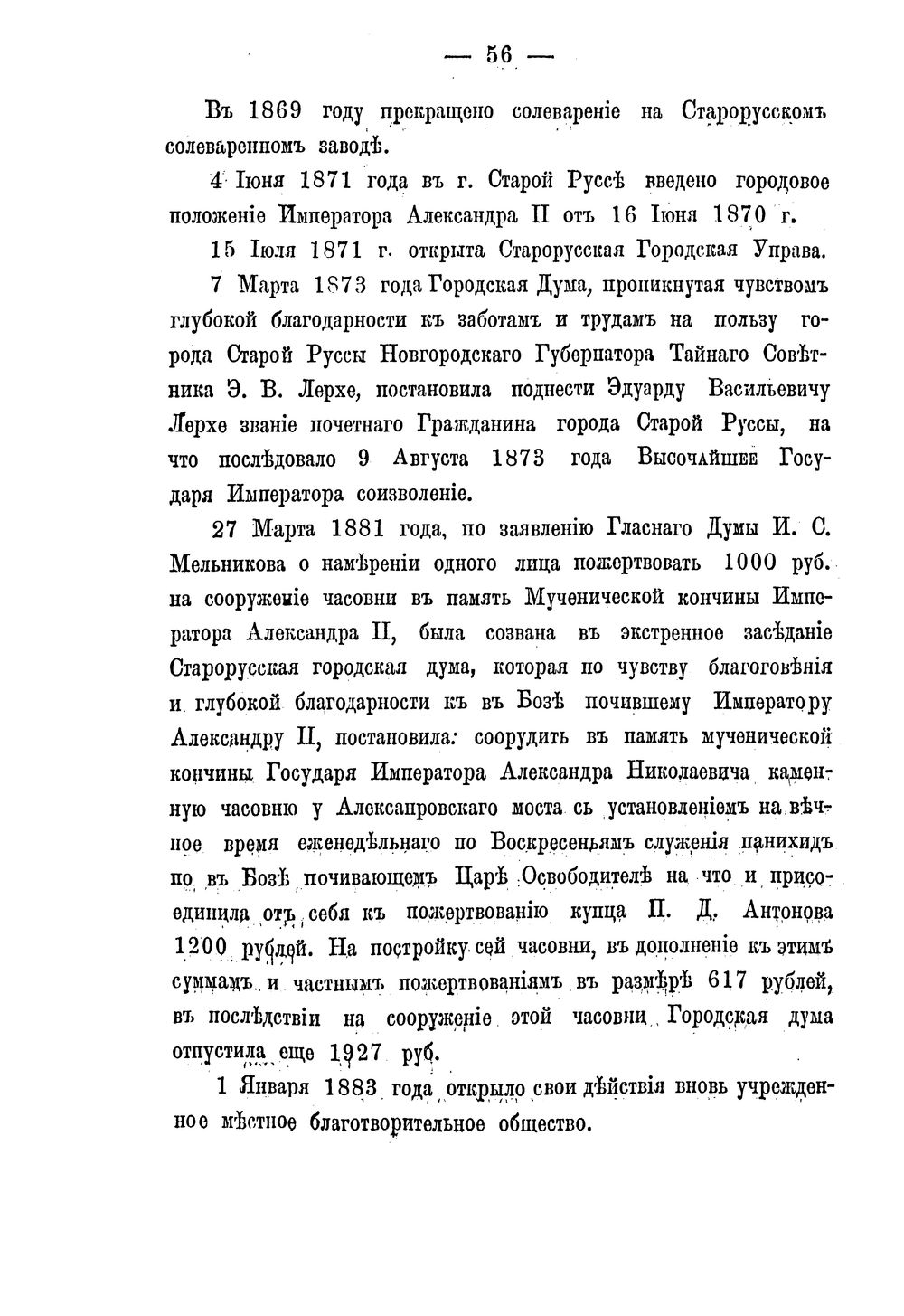 — 56 —

Въ 1869 году прекращено солевареніе на Старорусскомъ солеваренномъ заводѣ.

4 Іюня 1871 года въ г. Старой Руссѣ введено городовое положеніе Императора Александра II отъ 16 Іюня 1870 г.

15 Іюля 1871 г. открыта Старорусская Городская Управа.

7 Марта 1873 года Городская Дума, проникнутая чувствомъ глубокой благодарности къ заботамъ и трудамъ на пользу города Старой Руссы Новгородскаго Губернатора Тайнаго Совѣтника Э. В. Лерхе, постановила поднести Эдуарду Васильевичу Лерхе званіе почетнаго Гражданина города Старой Руссы, на что послѣдовало 9 Августа 1873 года Высочайшее Государя Императора соизволеніе.

27 Марта 1881 года, по заявленію Гласнаго Думы И. С. Мельникова о намѣреніи одного лица пожертвовать 1000 руб. на сооруженіе часовни въ память Мученической кончины Императора Александра II, была созвана въ экстренное засѣданіе Старорусская городская дума, которая по чувству благоговѣнія и глубокой благодарности къ въ Бозѣ почившему Императору Александру II, постановила: соорудить въ память мученической кончины Государя Императора Александра Николаевича каменную часовню у Алексанровскаго моста съ установленіемъ на вѣчное время еженедѣльнаго по Воскресеньямъ служенія панихидъ по въ Бозѣ почивающемъ Царѣ Освободителѣ на что и присоединила отъ себя къ пожертвованію купца П. Д. Антонова 1200 рублей. На постройку сей часовни, въ дополненіе къ этимъ суммамъ и частнымъ пожертвованіямъ въ размѣрѣ 617 рублей, въ послѣдствіи на сооруженіе этой часовни Городская дума отпустила еще 1927 руб.

1 Января 1883 года открыло свои дѣйствія вновь учрежденное мѣстное благотворительное общество.